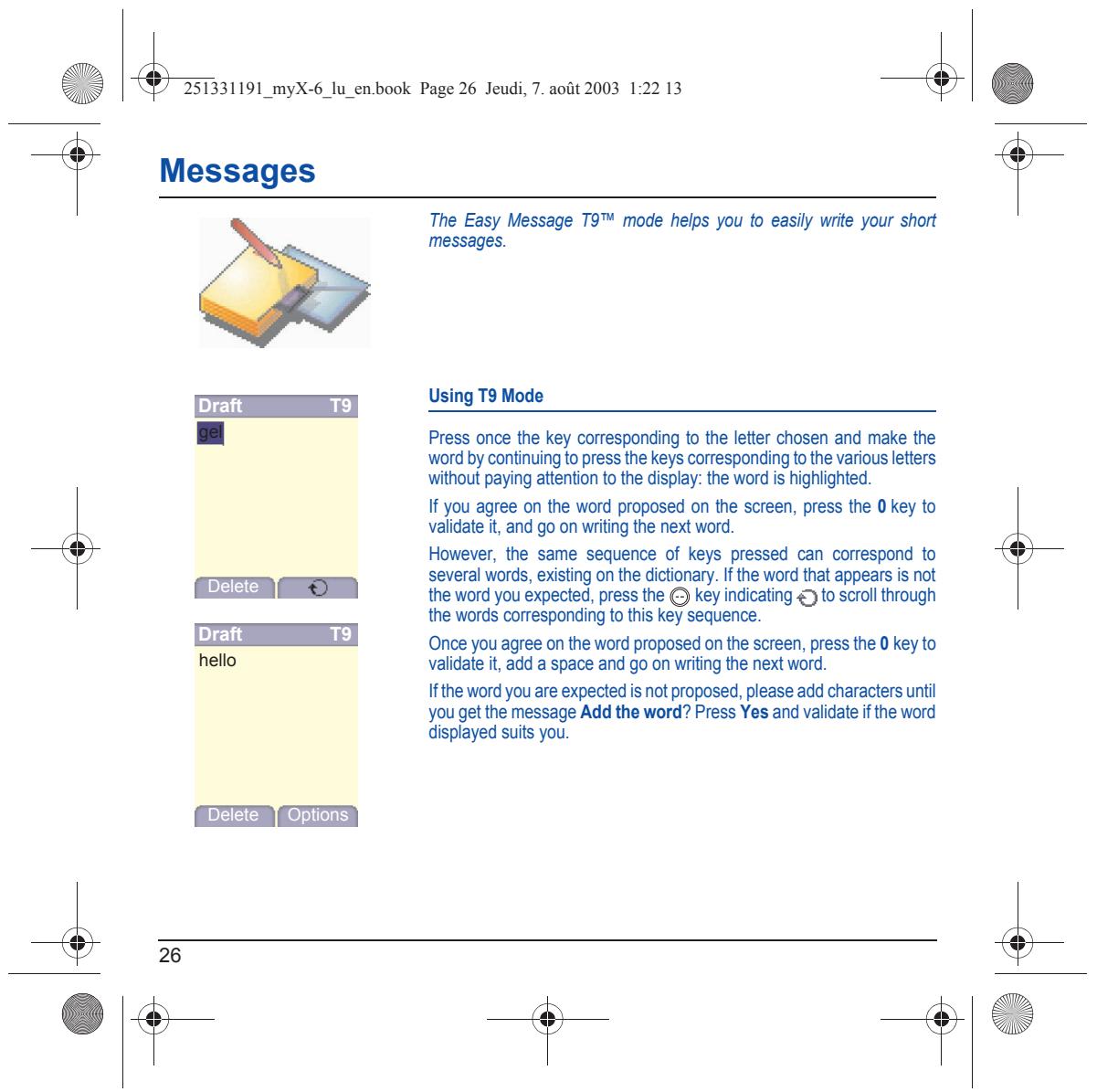 251331191_myX-6_lu_en.book Page 26 Jeudi, 7. août 2003 1:22 13

Messages

The Easy Message T9™ mode helps you to easily write your short messages.

Draft T9
gel

Delete

Draft T9
hello

Delete Options

Using T9 Mode

Press once the key corresponding to the letter chosen and make the word by continuing to press the keys corresponding to the various letters without paying attention to the display: the word is highlighted.

If you agree on the word proposed on the screen, press the 0 key to validate it, and go on writing the next word.

However, the same sequence of keys pressed can correspond to several words, existing on the dictionary. If the word that appears is not the word you expected, press the key indicating to scroll through the words corresponding to this key sequence.

Once you agree on the word proposed on the screen, press the 0 key to validate it, add a space and go on writing the next word.

If the word you are expected is not proposed, please add characters until you get the message Add the word? Press Yes and validate if the word displayed suits you.

26